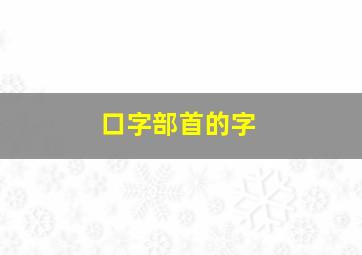 口字部首的字